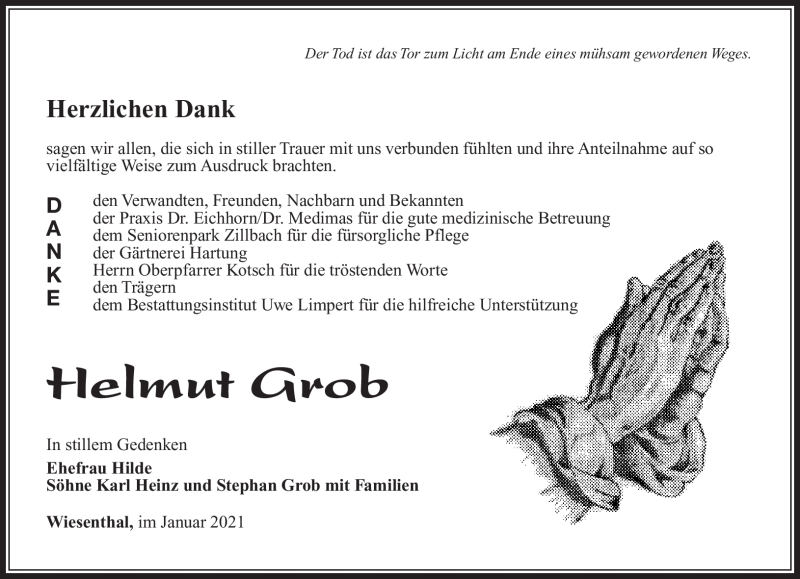 Der Tod ist das Tor zum Licht am Ende eines mühsam gewordenen Weges.

Herzlichen Dank

sagen wir allen, die sich in stiller Trauer mit uns verbunden fühlten und ihre Anteilnahme auf so vielfältige Weise zum Ausdruck brachten.

D
A
N
K
E

den Verwandten, Freunden, Nachbarn und Bekannten
der Praxis Dr. Eichhorn/Dr. Medimas für die gute medizinische Betreuung
dem Seniorenpark Zillbach für die fürsorgliche Pflege
der Gärtnerei Hartung
Herrn Oberpfarrer Kotsch für die tröstenden Worte
den Trägern
dem Bestattungsinstitut Uwe Limpert für die hilfreiche Unterstützung

Helmut Grob

In stillem Gedenken

Ehefrau Hilde
Söhne Karl Heinz und Stephan Grob mit Familien

Wiesenthal, im Januar 2021